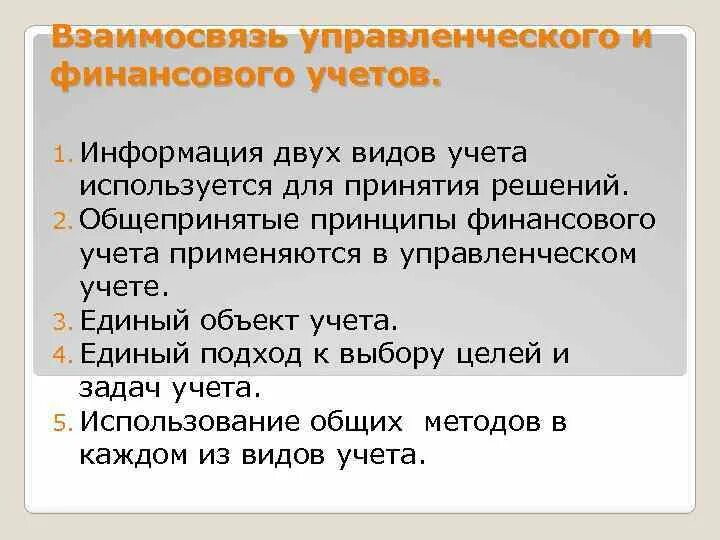 Взаимосвязь управленческого и финансового учетов.

1. Информация двух видов учета используется для принятия решений.
2. Общепринятые принципы финансового учета применяются в управленческом учете.
3. Единый объект учета.
4. Единый подход к выбору целей и задач учета.
5. Использование общих методов в каждом из видов учета.